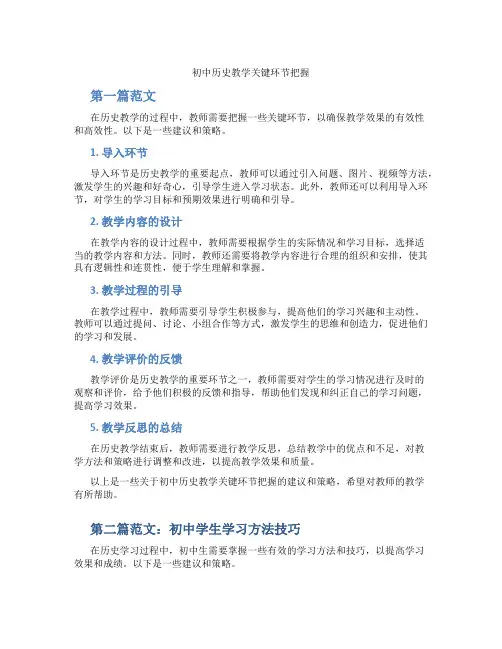 初中历史教学关键环节把握

第一篇范文

在历史教学的过程中，教师需要把握一些关键环节，以确保教学效果的有效性和高效性。以下是一些建议和策略。

1. 导入环节

导入环节是历史教学的重要起点，教师可以通过引入问题、图片、视频等方法，激发学生的兴趣和好奇心，引导学生进入学习状态。此外，教师还可以利用导入环节，对学生的学习目标和预期效果进行明确和引导。

2. 教学内容的设计

在教学内容的设计过程中，教师需要根据学生的实际情况和学习目标，选择适当的教学内容和方法。同时，教师还需要将教学内容进行合理的组织和安排，使其具有逻辑性和连贯性，便于学生理解和掌握。

3. 教学过程的引导

在教学过程中，教师需要引导学生积极参与，提高他们的学习兴趣和主动性。教师可以通过提问、讨论、小组合作等方式，激发学生的思维和创造力，促进他们的学习和发展。

4. 教学评价的反馈

教学评价是历史教学的重要环节之一，教师需要对学生的学习情况进行及时的观察和评价，给予他们积极的反馈和指导，帮助他们发现和纠正自己的学习问题，提高学习效果。

5. 教学反思的总结

在历史教学结束后，教师需要进行教学反思，总结教学中的优点和不足，对教学方法和策略进行调整和改进，以提高教学效果和质量。

以上是一些关于初中历史教学关键环节把握的建议和策略，希望对教师的教学有所帮助。

第二篇范文：初中学生学习方法技巧

在历史学习过程中，初中生需要掌握一些有效的学习方法和技巧，以提高学习效果和成绩。以下是一些建议和策略。